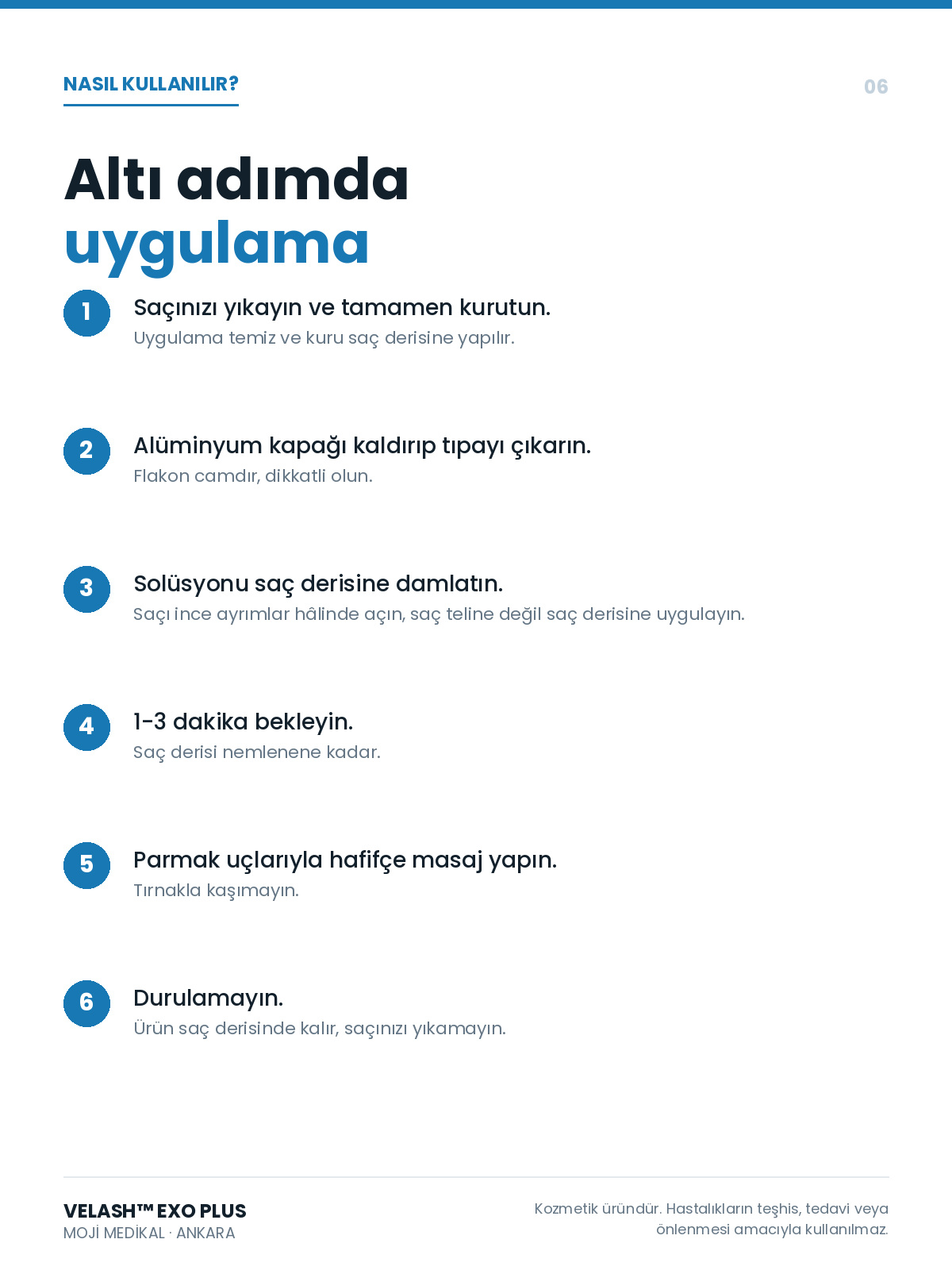 NASIL KULLANILIR?

06

Altı adımda
uygulama

1
Saçınızı yıkayın ve tamamen kurutun.
Uygulama temiz ve kuru saç derisine yapılır.

2
Alüminyum kapağı kaldırıp tıpayı çıkarın.
Flakon camdır, dikkatli olun.

3
Solüsyonu saç derisine damlatın.
Saçı ince ayrımlar hâlinde açın, saç teline değil saç derisine uygulayın.

4
1-3 dakika bekleyin.
Saç derisi nemlenene kadar.

5
Parmak uçlarıyla hafifçe masaj yapın.
Tırnakla kaşımayın.

6
Durulamayın.
Ürün saç derisinde kalır, saçınızı yıkamayın.

VELASH™ EXO PLUS
MOJİ MEDİKAL · ANKARA

Kozmetik üründür. Hastalıkların teşhis, tedavi veya önlenmesi amacıyla kullanılmaz.